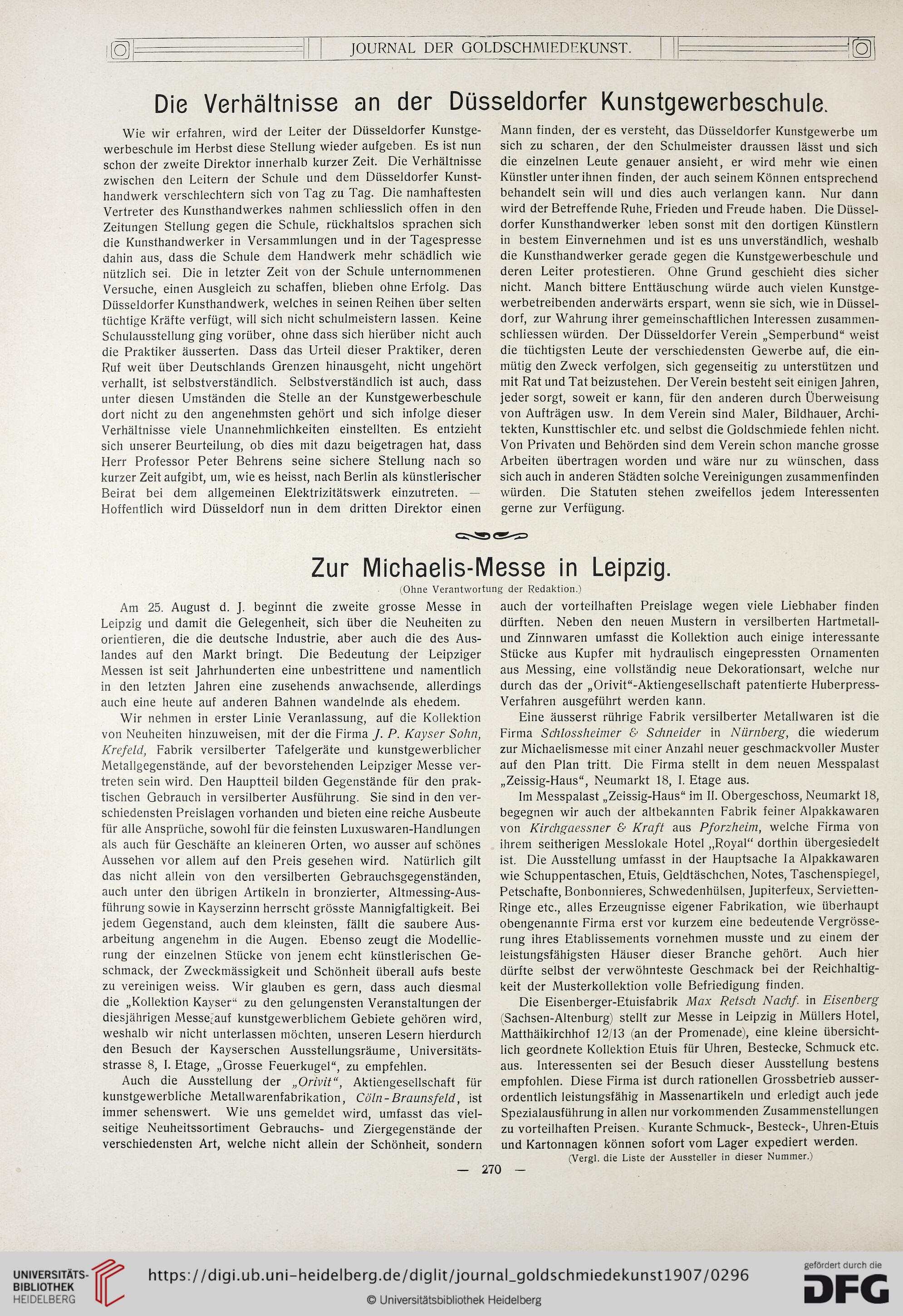 JOURNAL DER GOLDSCHMIEDEKUNST.

Die Verhältnisse an der Düsseldorfer Kunstgewerbeschule.

Wie wir erfahren, wird der Leiter der Düsseldorfer Kunstgewerbeschule im Herbst diese Stellung wieder aufgeben. Es ist nun schon der zweite Direktor innerhalb kurzer Zeit. Die Verhältnisse zwischen den Leitern der Schule und dem Düsseldorfer Kunsthandwerk verschlechtern sich von Tag zu Tag. Die namhaftesten Vertreter des Kunsthandwerkes nahmen schliesslich offen in den Zeitungen Stellung gegen die Schule, rückhaltslos sprachen sich die Kunsthandwerker in Versammlungen und in der Tagespresse dahin aus, dass die Schule dem Handwerk mehr schädlich wie nützlich sei. Die in letzter Zeit von der Schule unternommenen Versuche, einen Ausgleich zu schaffen, blieben ohne Erfolg. Das Düsseldorfer Kunsthandwerk, welches in seinen Reihen über selten tüchtige Kräfte verfügt, will sich nicht schulmeistern lassen. Keine Schulausstellung ging vorüber, ohne dass sich hierüber nicht auch die Praktiker äusserten. Dass das Urteil dieser Praktiker, deren Ruf weit über Deutschlands Grenzen hinausgeht, nicht ungehört verhallt, ist selbstverständlich. Selbstverständlich ist auch, dass unter diesen Umständen die Stelle an der Kunstgewerbeschule dort nicht zu den angenehmsten gehört und sich infolge dieser Verhältnisse viele Unannehmlichkeiten einstellten. Es entzieht sich unserer Beurteilung, ob dies mit dazu beigetragen hat, dass Herr Professor Peter Behrens seine sichere Stellung nach so kurzer Zeit aufgibt, um, wie es heisst, nach Berlin als künstlerischer Beirat bei dem allgemeinen Elektrizitätswerk einzutreten. — Hoffentlich wird Düsseldorf nun in dem dritten Direktor einen Mann finden, der es versteht, das Düsseldorfer Kunstgewerbe um sich zu scharen, der den Schulmeister draussen lässt und sich die einzelnen Leute genauer ansieht, er wird mehr wie einen Künstler unter ihnen finden, der auch seinem Können entsprechend behandelt sein will und dies auch verlangen kann. Nur dann wird der Betreffende Ruhe, Frieden und Freude haben. Die Düsseldorfer Kunsthandwerker leben sonst mit den dortigen Künstlern in bestem Einvernehmen und ist es uns unverständlich, weshalb die Kunsthandwerker gerade gegen die Kunstgewerbeschule und deren Leiter protestieren. Ohne Grund geschieht dies sicher nicht. Manch bittere Enttäuschung würde auch vielen Kunstgewerbetreibenden anderwärts erspart, wenn sie sich, wie in Düsseldorf, zur Wahrung ihrer gemeinschaftlichen Interessen zusammenschliessen würden. Der Düsseldorfer Verein „Semperbund“ weist die tüchtigsten Leute der verschiedensten Gewerbe auf, die einmütig den Zweck verfolgen, sich gegenseitig zu unterstützen und mit Rat und Tat beizustehen. Der Verein besteht seit einigen Jahren, jeder sorgt, soweit er kann, für den anderen durch Überweisung von Aufträgen usw. In dem Verein sind Maler, Bildhauer, Architekten, Kunsttischler etc. und selbst die Goldschmiede fehlen nicht. Von Privaten und Behörden sind dem Verein schon manche grosse Arbeiten übertragen worden und wäre nur zu wünschen, dass sich auch in anderen Städten solche Vereinigungen zusammenfinden würden. Die Statuten stehen zweifellos jedem Interessenten gerne zur Verfügung.

Zur Michaelis-Messe in Leipzig.
(Ohne Verantwortung der Redaktion.)

Am 25. August d. J. beginnt die zweite grosse Messe in Leipzig und damit die Gelegenheit, sich über die Neuheiten zu orientieren, die die deutsche Industrie, aber auch die des Auslandes auf den Markt bringt. Die Bedeutung der Leipziger Messen ist seit Jahrhunderten eine unbestrittene und namentlich in den letzten Jahren eine zusehends anwachsende, allerdings auch eine heute auf anderen Bahnen wandelnde als ehedem.

Wir nehmen in erster Linie Veranlassung, auf die Kollektion von Neuheiten hinzuweisen, mit der die Firma J. P. Kayser Sohn, Krefeld, Fabrik versilberter Tafelgeräte und kunstgewerblicher Metallgegenstände, auf der bevorstehenden Leipziger Messe vertreten sein wird. Den Hauptteil bilden Gegenstände für den praktischen Gebrauch in versilberter Ausführung. Sie sind in den verschiedensten Preislagen vorhanden und bieten eine reiche Ausbeute für alle Ansprüche, sowohl für die feinsten Luxuswaren-Handlungen als auch für Geschäfte an kleineren Orten, wo ausser auf schönes Aussehen vor allem auf den Preis gesehen wird. Natürlich gilt das nicht allein von den versilberten Gebrauchsgegenständen, auch unter den übrigen Artikeln in bronzierter, Altmessing-Ausführung sowie in Kayserzinn herrscht grösste Mannigfaltigkeit. Bei jedem Gegenstand, auch dem kleinsten, fällt die saubere Ausarbeitung angenehm in die Augen. Ebenso zeugt die Modellierung der einzelnen Stücke von jenem echt künstlerischen Geschmack, der Zweckmässigkeit und Schönheit überall aufs beste zu vereinigen weiss. Wir glauben es gern, dass auch diesmal die „Kollektion Kayser“ zu den gelungensten Veranstaltungen der diesjährigen Messe auf kunstgewerblichem Gebiete gehören wird, weshalb wir nicht unterlassen möchten, unseren Lesern hierdurch den Besuch der Kayserschen Ausstellungsräume, Universitätsstrasse 8, I. Etage, „Grosse Feuerkugel“, zu empfehlen.

Auch die Ausstellung der „Orivit“, Aktiengesellschaft für kunstgewerbliche Metallwarenfabrikation, Cöln-Braunsfeld, ist immer sehenswert. Wie uns gemeldet wird, umfasst das vielseitige Neuheitssortiment Gebrauchs- und Ziergegenstände der verschiedensten Art, welche nicht allein der Schönheit, sondern auch der vorteilhaften Preislage wegen viele Liebhaber finden dürften. Neben den neuen Mustern in versilberten Hartmetall- und Zinnwaren umfasst die Kollektion auch einige interessante Stücke aus Kupfer mit hydraulisch eingepressten Ornamenten aus Messing, eine vollständig neue Dekorationsart, welche nur durch das der „Orivit“-Aktiengesellschaft patentierte Huberpress-Verfahren ausgeführt werden kann.

Eine äusserst rührige Fabrik versilberter Metallwaren ist die Firma Schlossheimer & Schneider in Nürnberg, die wiederum zur Michaelismesse mit einer Anzahl neuer geschmackvoller Muster auf den Plan tritt. Die Firma stellt in dem neuen Messpalast „Zeissig-Haus“, Neumarkt 18, I. Etage aus.

Im Messpalast „Zeissig-Haus“ im II. Obergeschoss, Neumarkt 18, begegnen wir auch der altbekannten Fabrik feiner Alpakkawaren von Kirchgaessner & Kraft aus Pforzheim, welche Firma von ihrem seitherigen Messlokale Hotel „Royal“ dorthin übergesiedelt ist. Die Ausstellung umfasst in der Hauptsache Ia Alpakkawaren wie Schuppentaschen, Etuis, Geldtäschchen, Notes, Taschenspiegel, Petschafte, Bonbonnieres, Schwedenhülsen, Jupiterfeux, Servietten-Ringe etc., alles Erzeugnisse eigener Fabrikation, wie überhaupt obengenannte Firma erst vor kurzem eine bedeutende Vergrösserung ihres Etablissements vornehmen musste und zu einem der leistungsfähigsten Häuser dieser Branche gehört. Auch hier dürfte selbst der verwöhnteste Geschmack bei der Reichhaltigkeit der Musterkollektion volle Befriedigung finden.

Die Eisenberger-Etuisfabrik Max Retsch Nachf. in Eisenberg (Sachsen-Altenburg) stellt zur Messe in Leipzig in Müllers Hotel, Matthäikirchhof 12/13 (an der Promenade), eine kleine übersichtlich geordnete Kollektion Etuis für Uhren, Bestecke, Schmuck etc. aus. Interessenten sei der Besuch dieser Ausstellung bestens empfohlen. Diese Firma ist durch rationellen Grossbetrieb ausserordentlich leistungsfähig in Massenartikeln und erledigt auch jede Spezialausführung in allen nur vorkommenden Zusammenstellungen zu vorteilhaften Preisen. Kurante Schmuck-, Besteck-, Uhren-Etuis und Kartonnagen können sofort vom Lager expediert werden.
(Vergl. die Liste der Aussteller in dieser Nummer.)

— 270 —

UNIVERSITÄTS-BIBLIOTHEK HEIDELBERG
https://digi.ub.uni-heidelberg.de/diglit/journal_goldschmiedekunst1907/0296
© Universitätsbibliothek Heidelberg
gefördert durch die DFG